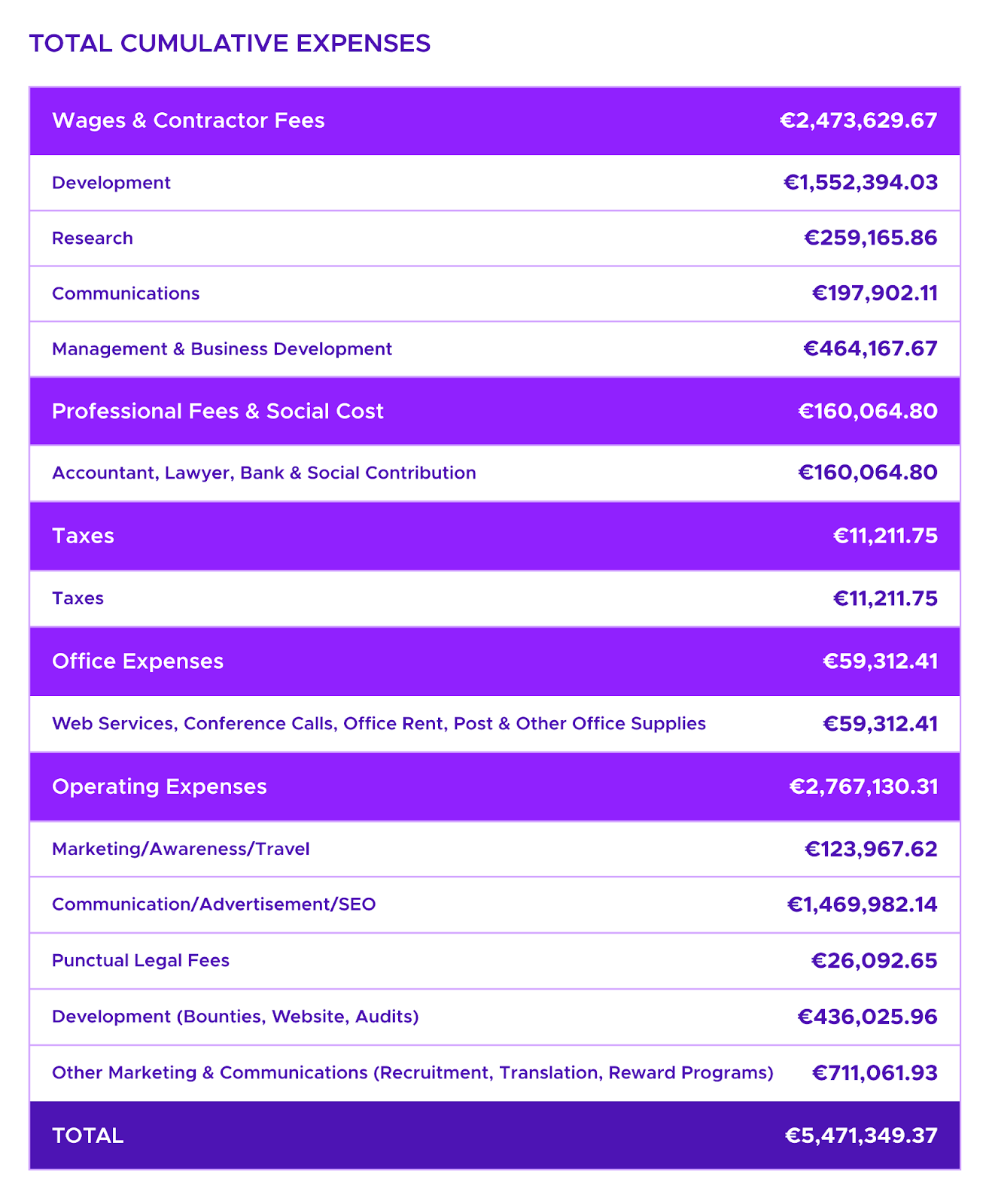 TOTAL CUMULATIVE EXPENSES

| Wages & Contractor Fees | €2,473,629.67 |
|---|---|
| Development | €1,552,394.03 |
| Research | €259,165.86 |
| Communications | €197,902.11 |
| Management & Business Development | €464,167.67 |
| Professional Fees & Social Cost | €160,064.80 |
| Accountant, Lawyer, Bank & Social Contribution | €160,064.80 |
| Taxes | €11,211.75 |
| Taxes | €11,211.75 |
| Office Expenses | €59,312.41 |
| Web Services, Conference Calls, Office Rent, Post & Other Office Supplies | €59,312.41 |
| Operating Expenses | €2,767,130.31 |
| Marketing/Awareness/Travel | €123,967.62 |
| Communication/Advertisement/SEO | €1,469,982.14 |
| Punctual Legal Fees | €26,092.65 |
| Development (Bounties, Website, Audits) | €436,025.96 |
| Other Marketing & Communications (Recruitment, Translation, Reward Programs) | €711,061.93 |
| TOTAL | €5,471,349.37 |